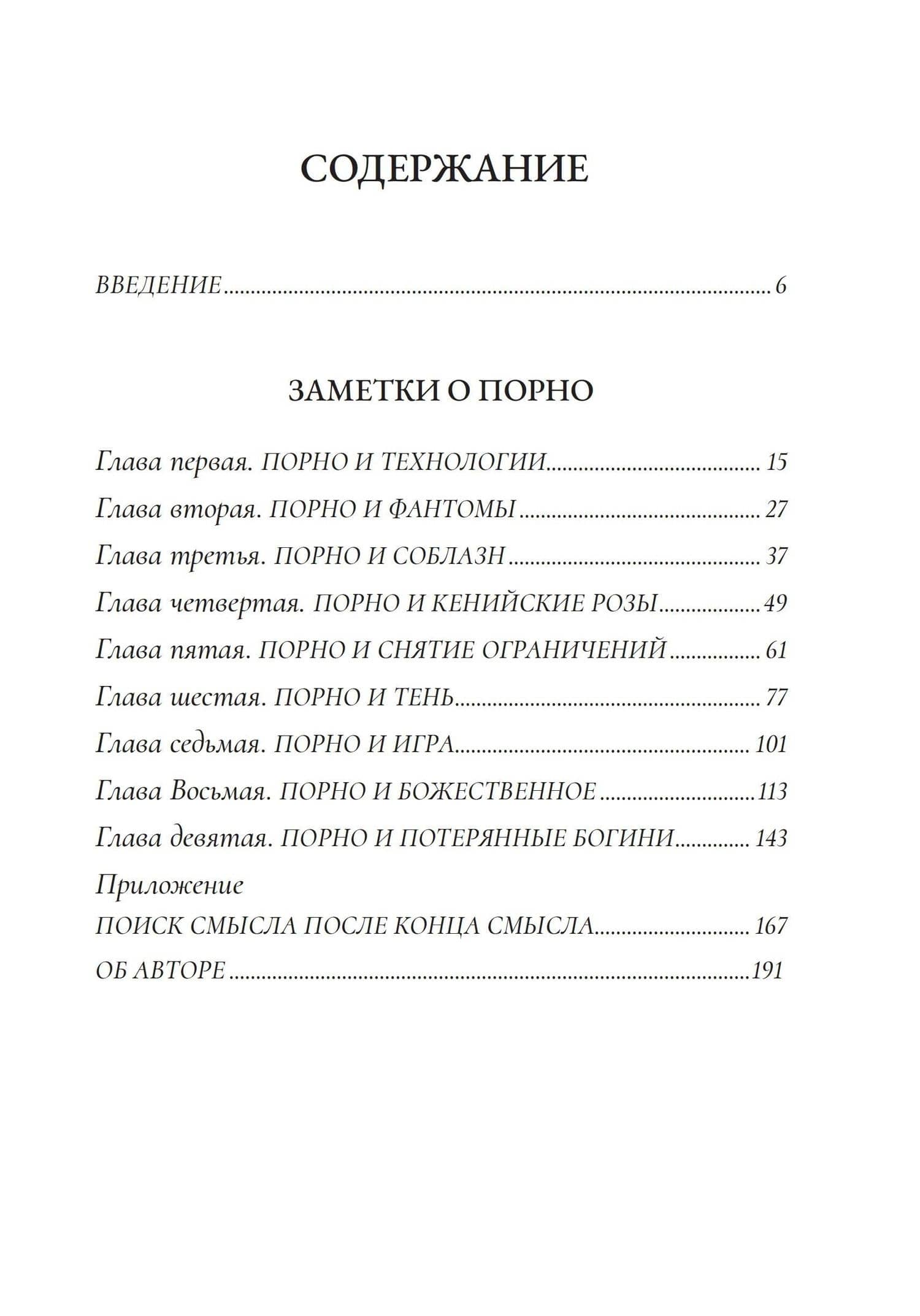 СОДЕРЖАНИЕ

ВВЕДЕНИЕ 6

ЗАМЕТКИ О ПОРНО

Глава первая. ПОРНО И ТЕХНОЛОГИИ 15

Глава вторая. ПОРНО И ФАНТОМЫ 27

Глава третья. ПОРНО И СОБЛАЗН 37

Глава четвертая. ПОРНО И КЕНИЙСКИЕ РОЗЫ 49

Глава пятая. ПОРНО И СНЯТИЕ ОГРАНИЧЕНИЙ 61

Глава шестая. ПОРНО И ТЕНЬ 77

Глава седьмая. ПОРНО И ИГРА 101

Глава Восьмая. ПОРНО И БОЖЕСТВЕННОЕ 113

Глава девятая. ПОРНО И ПОТЕРЯННЫЕ БОГИНИ 143

Приложение
ПОИСК СМЫСЛА ПОСЛЕ КОНЦА СМЫСЛА 167

ОБ АВТОРЕ 191